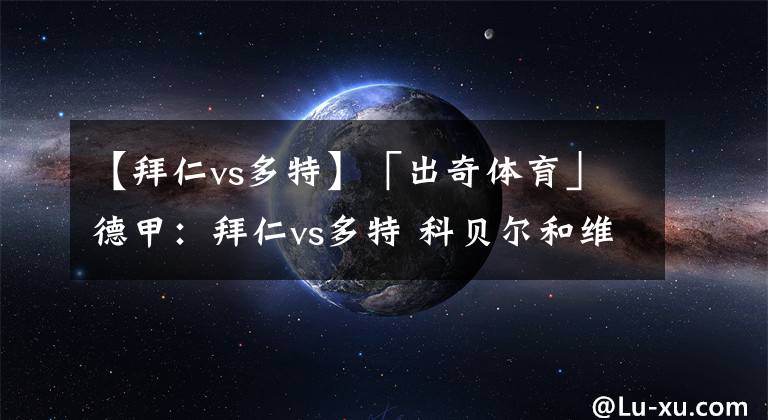 【拜仁vs多特】「出奇体育」德甲：拜仁vs多特 科贝尔和维

@Lu-xu.com